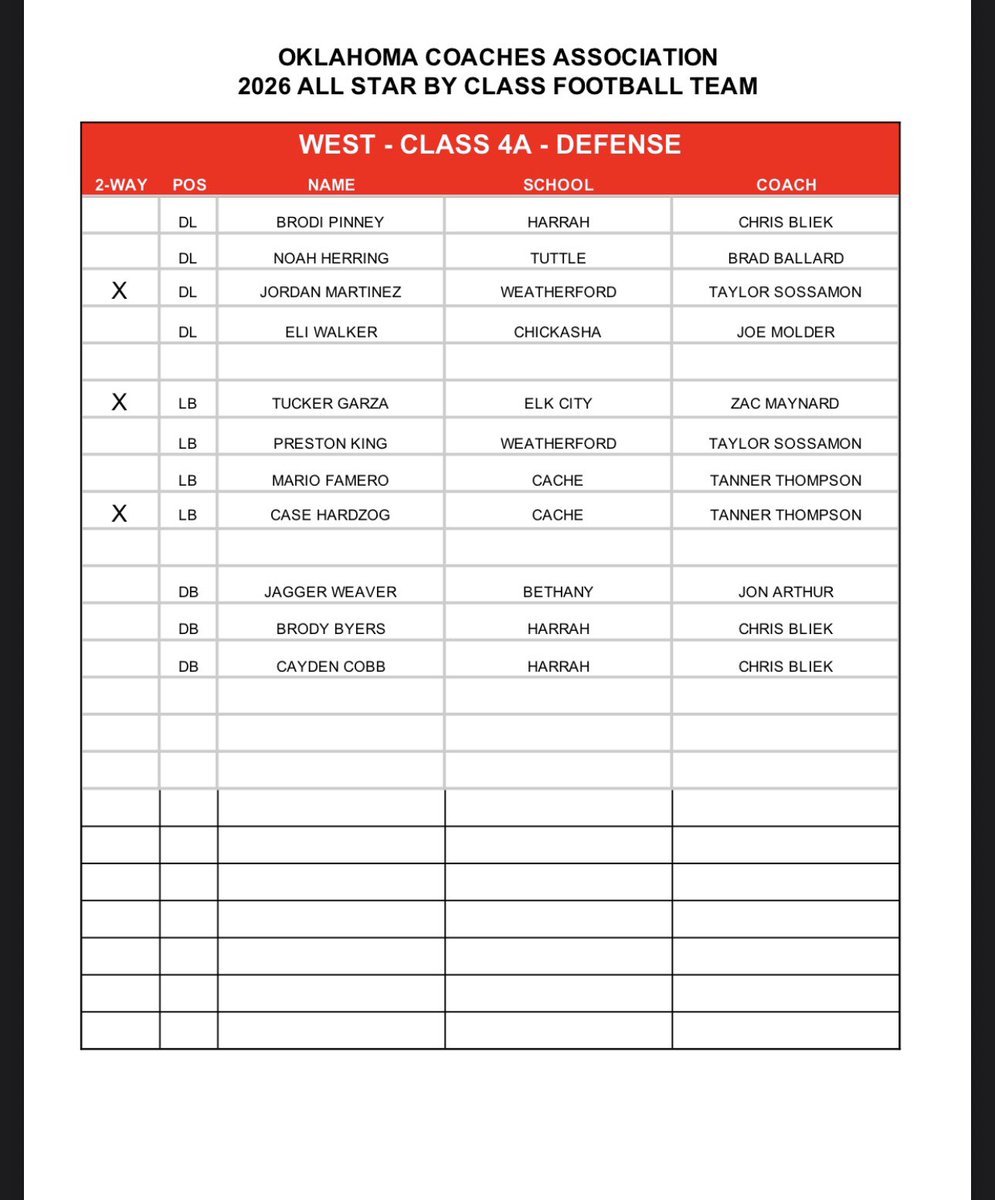 OKLAHOMA COACHES ASSOCIATION
2026 ALL STAR BY CLASS FOOTBALL TEAM

WEST - CLASS 4A - DEFENSE

| 2-WAY | POS | NAME | SCHOOL | COACH |
|---|---|---|---|---|
| | DL | BRODI PINNEY | HARRAH | CHRIS BLIEK |
| | DL | NOAH HERRING | TUTTLE | BRAD BALLARD |
| X | DL | JORDAN MARTINEZ | WEATHERFORD | TAYLOR SOSSAMON |
| | DL | ELI WALKER | CHICKASHA | JOE MOLDER |
| | | | | |
| X | LB | TUCKER GARZA | ELK CITY | ZAC MAYNARD |
| | LB | PRESTON KING | WEATHERFORD | TAYLOR SOSSAMON |
| | LB | MARIO FAMERO | CACHE | TANNER THOMPSON |
| X | LB | CASE HARDZOG | CACHE | TANNER THOMPSON |
| | | | | |
| | DB | JAGGER WEAVER | BETHANY | JON ARTHUR |
| | DB | BRODY BYERS | HARRAH | CHRIS BLIEK |
| | DB | CAYDEN COBB | HARRAH | CHRIS BLIEK |